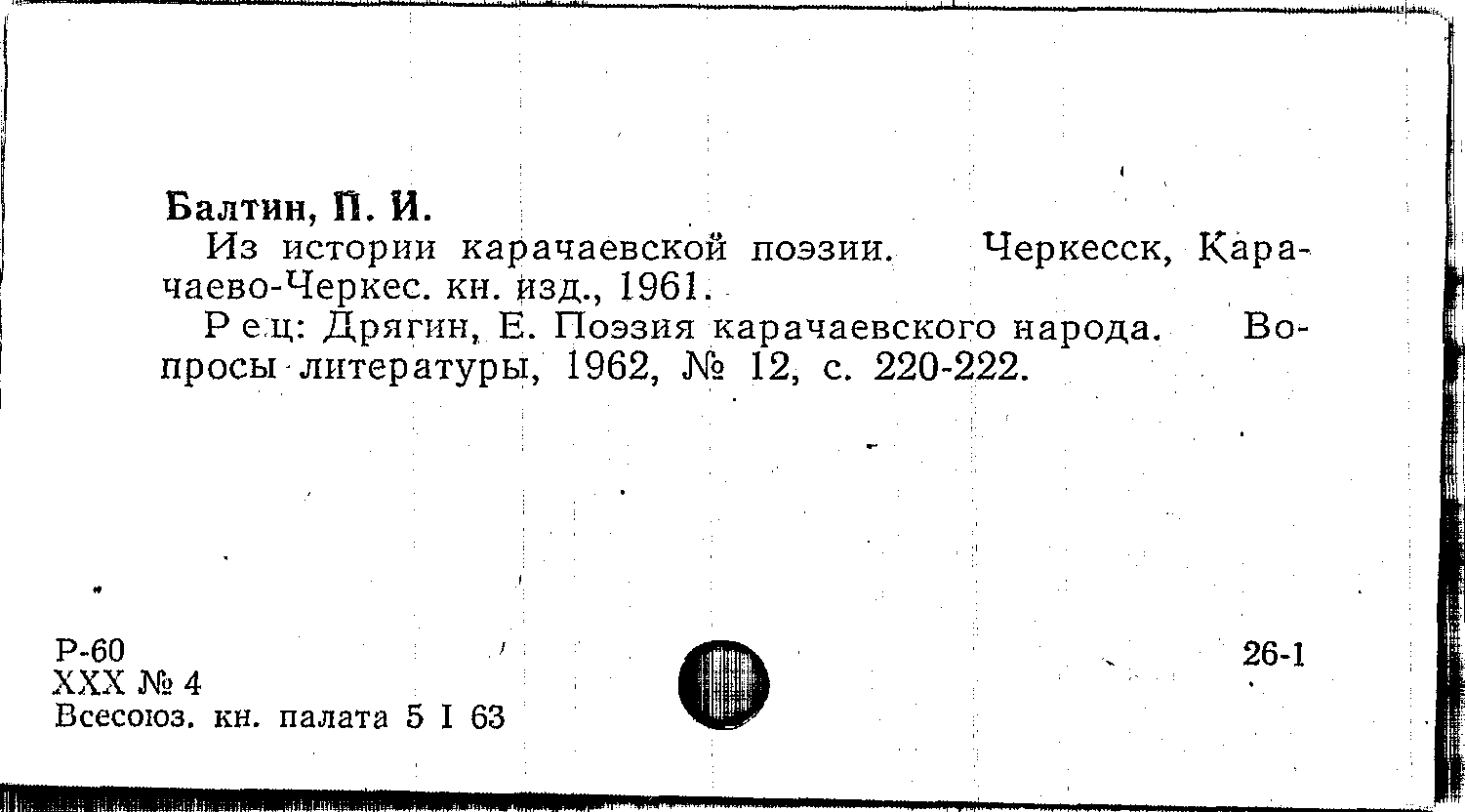 Балтин, П. И.

Из истории карачаевской поэзии. Черкесск, Карачаево-Черкес. кн. изд., 1961.

Рец: Дрягин, Е. Поэзия карачаевского народа. Вопросы литературы, 1962, № 12, с. 220-222.

Р-60
XXX № 4
Всесоюз. кн. палата 5 I 63

26-1